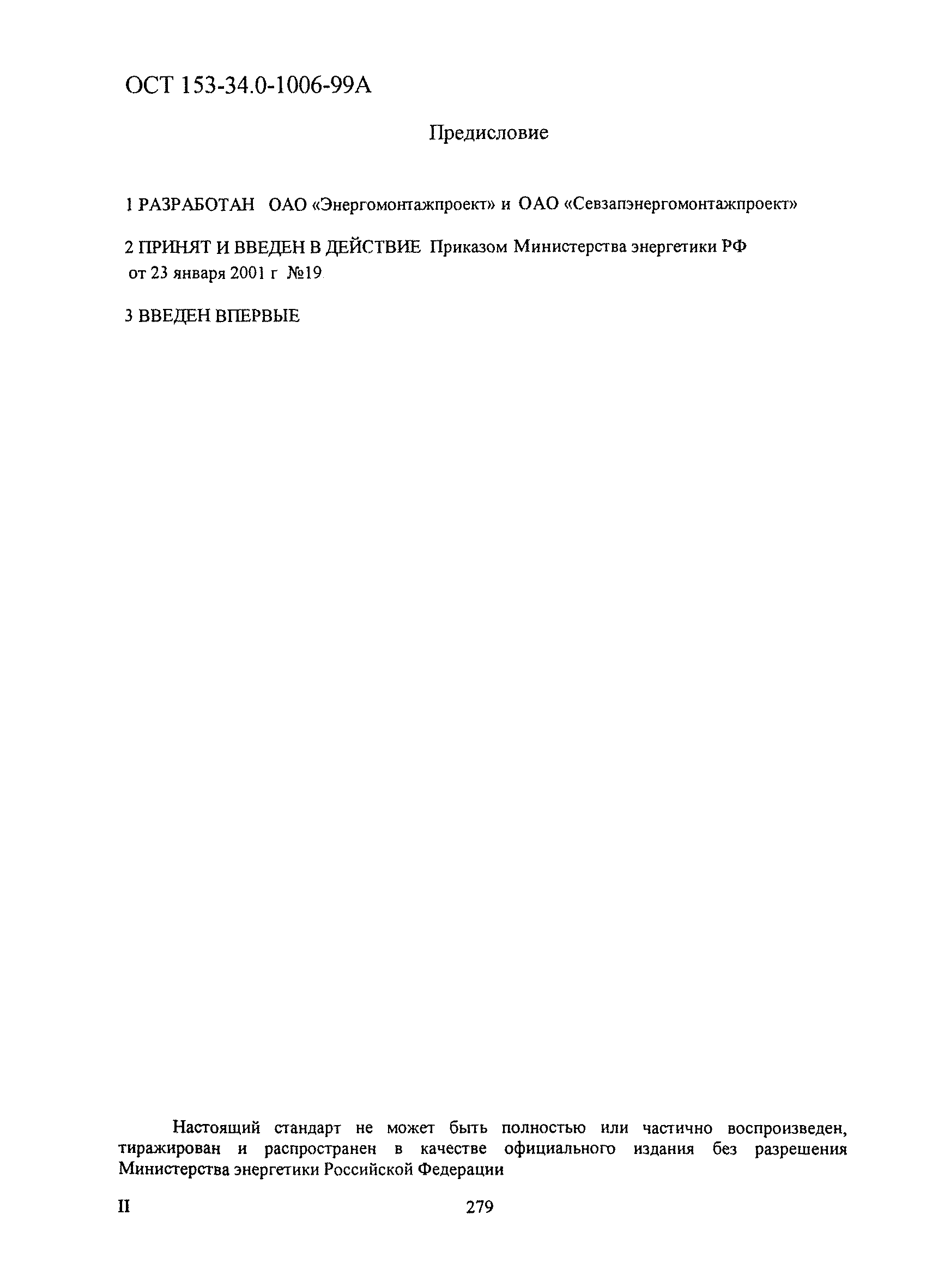 ОСТ 153-34.0-1006-99А

Предисловие

1 РАЗРАБОТАН ОАО «Энергомонтажпроект» и ОАО «Севзапэнергомонтажпроект»

2 ПРИНЯТ И ВВЕДЕН В ДЕЙСТВИЕ Приказом Министерства энергетики РФ от 23 января 2001 г №19

3 ВВЕДЕН ВПЕРВЫЕ

Настоящий стандарт не может быть полностью или частично воспроизведен, тиражирован и распространен в качестве официального издания без разрешения Министерства энергетики Российской Федерации

II

279